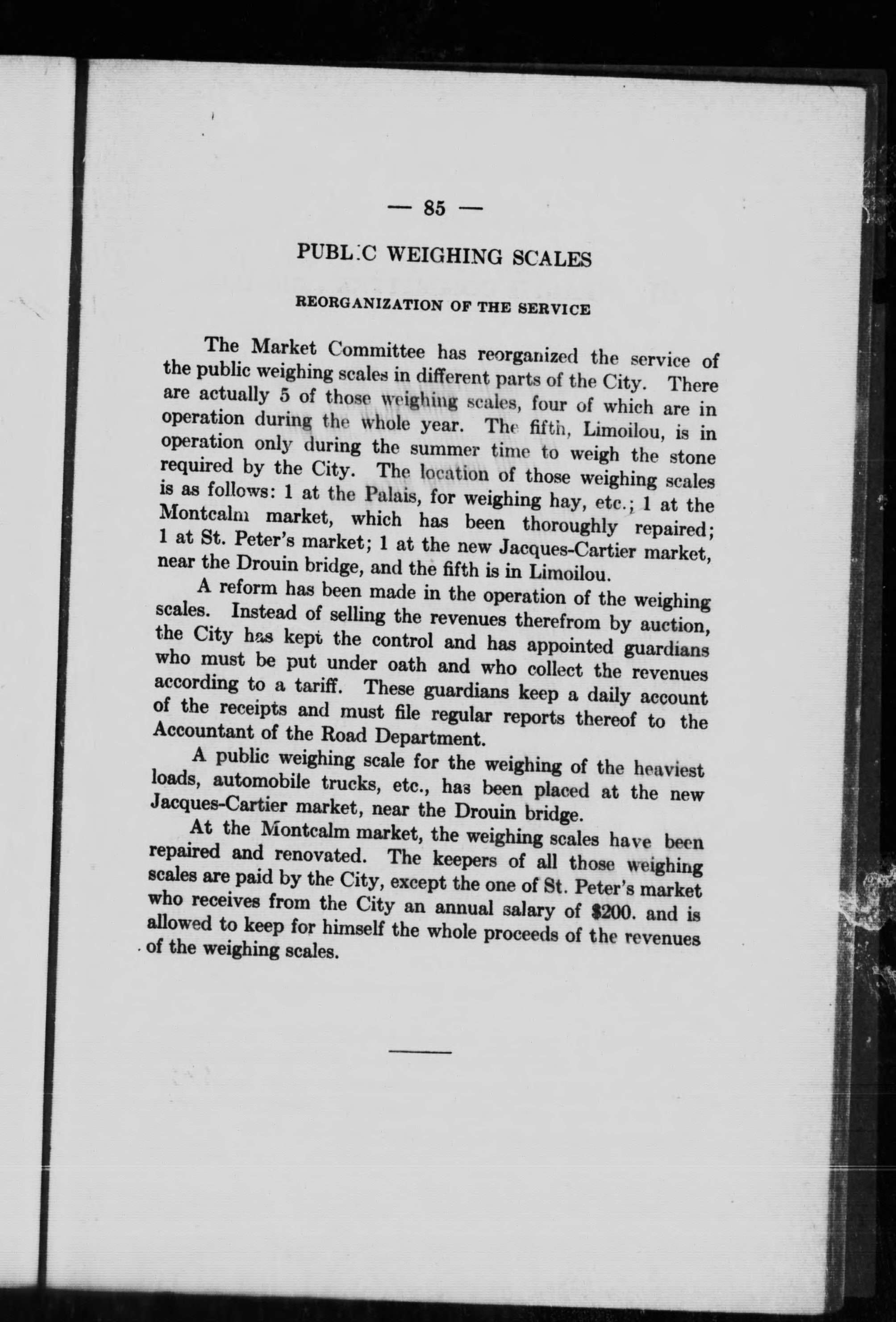 — 85 —

PUBLIC WEIGHING SCALES

REORGANIZATION OF THE SERVICE

The Market Committee has reorganized the service of the public weighing scales in different parts of the City. There are actually 5 of those weighing scales, four of which are in operation during the whole year. The fifth, Limoilou, is in operation only during the summer time to weigh the stone required by the City. The location of those weighing scales is as follows: 1 at the Palais, for weighing hay, etc.; 1 at the Montcalm market, which has been thoroughly repaired; 1 at St. Peter's market; 1 at the new Jacques-Cartier market, near the Drouin bridge, and the fifth is in Limoilou.

A reform has been made in the operation of the weighing scales. Instead of selling the revenues therefrom by auction, the City has kept the control and has appointed guardians who must be put under oath and who collect the revenues according to a tariff. These guardians keep a daily account of the receipts and must file regular reports thereof to the Accountant of the Road Department.

A public weighing scale for the weighing of the heaviest loads, automobile trucks, etc., has been placed at the new Jacques-Cartier market, near the Drouin bridge.

At the Montcalm market, the weighing scales have been repaired and renovated. The keepers of all those weighing scales are paid by the City, except the one of St. Peter's market who receives from the City an annual salary of $200. and is allowed to keep for himself the whole proceeds of the revenues of the weighing scales.